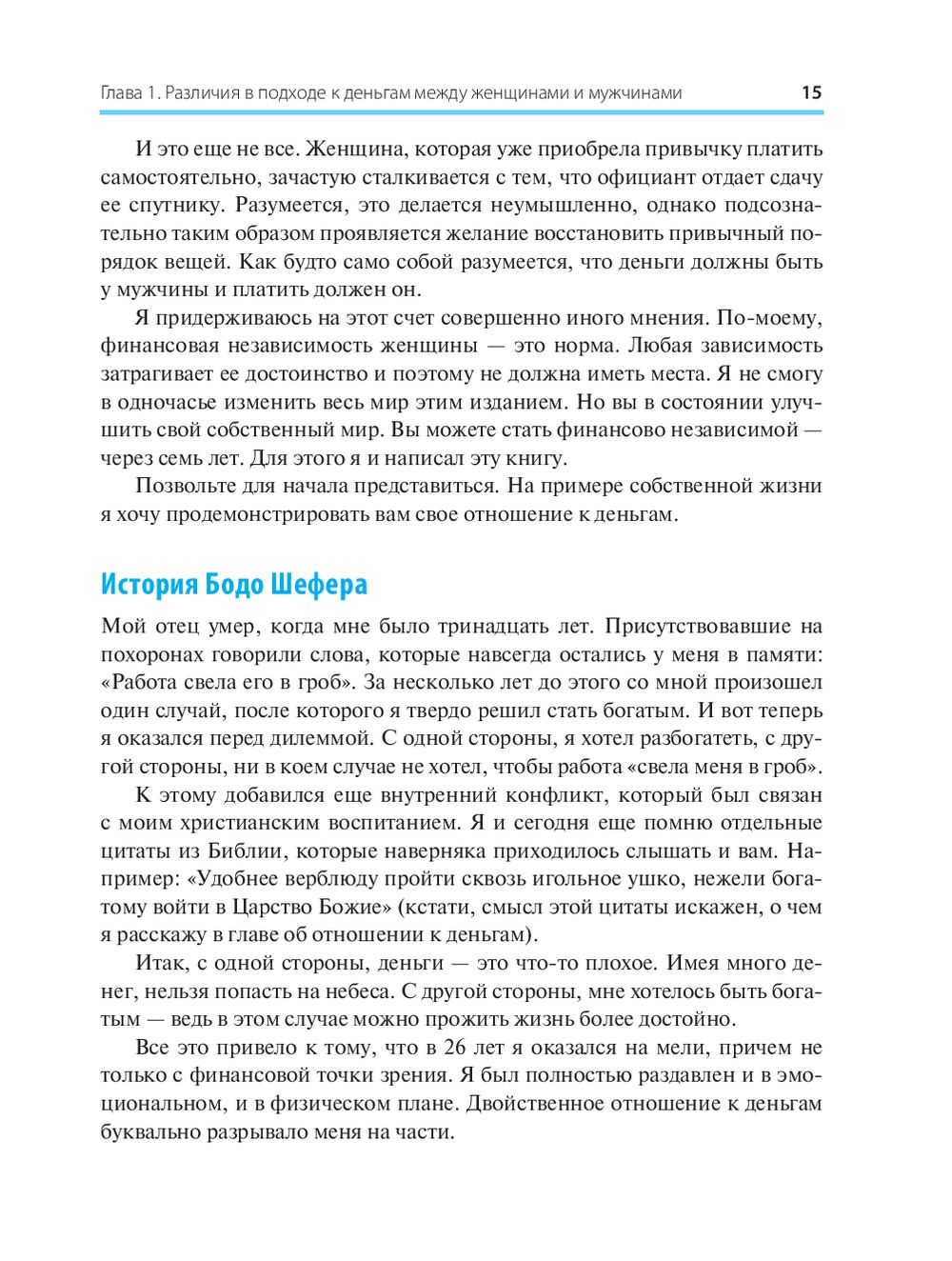 Глава 1. Различия в подходе к деньгам между женщинами и мужчинами 15

И это еще не все. Женщина, которая уже приобрела привычку платить самостоятельно, зачастую сталкивается с тем, что официант отдает сдачу ее спутнику. Разумеется, это делается неумышленно, однако подсознательно таким образом проявляется желание восстановить привычный порядок вещей. Как будто само собой разумеется, что деньги должны быть у мужчины и платить должен он.

Я придерживаюсь на этот счет совершенно иного мнения. По-моему, финансовая независимость женщины — это норма. Любая зависимость затрагивает ее достоинство и поэтому не должна иметь места. Я не смогу в одночасье изменить весь мир этим изданием. Но вы в состоянии улучшить свой собственный мир. Вы можете стать финансово независимой — через семь лет. Для этого я и написал эту книгу.

Позвольте для начала представиться. На примере собственной жизни я хочу продемонстрировать вам свое отношение к деньгам.

История Бодо Шефера

Мой отец умер, когда мне было тринадцать лет. Присутствовавшие на похоронах говорили слова, которые навсегда остались у меня в памяти: «Работа свела его в гроб». За несколько лет до этого со мной произошел один случай, после которого я твердо решил стать богатым. И вот теперь я оказался перед дилеммой. С одной стороны, я хотел разбогатеть, с другой стороны, ни в коем случае не хотел, чтобы работа «свела меня в гроб».

К этому добавился еще внутренний конфликт, который был связан с моим христианским воспитанием. Я и сегодня еще помню отдельные цитаты из Библии, которые наверняка приходилось слышать и вам. Например: «Удобнее верблюду пройти сквозь игольное ушко, нежели богатому войти в Царство Божие» (кстати, смысл этой цитаты искажен, о чем я расскажу в главе об отношении к деньгам).

Итак, с одной стороны, деньги — это что-то плохое. Имея много денег, нельзя попасть на небеса. С другой стороны, мне хотелось быть богатым — ведь в этом случае можно прожить жизнь более достойно.

Все это привело к тому, что в 26 лет я оказался на мели, причем не только с финансовой точки зрения. Я был полностью раздавлен и в эмоциональном, и в физическом плане. Двойственное отношение к деньгам буквально разрывало меня на части.